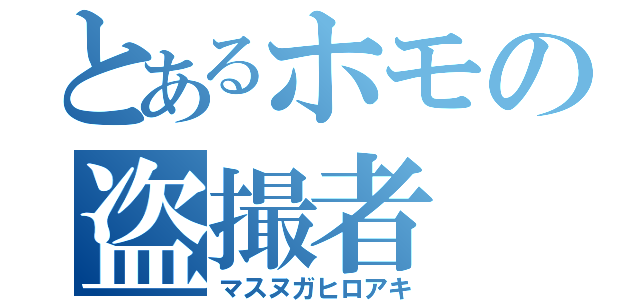 とあるホモの盗撮者
マスヌガヒロアキ